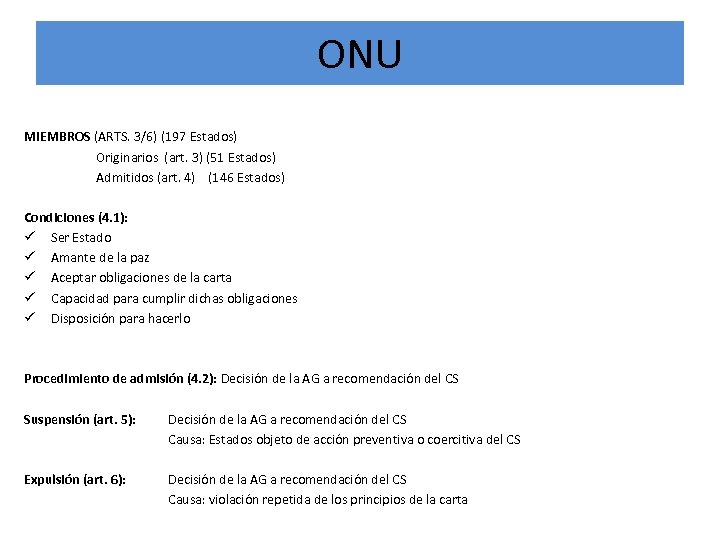 ONU

MIEMBROS (ARTS. 3/6) (197 Estados)
Originarios (art. 3) (51 Estados)
Admitidos (art. 4) (146 Estados)

Condiciones (4.1):
✓ Ser Estado
✓ Amante de la paz
✓ Aceptar obligaciones de la carta
✓ Capacidad para cumplir dichas obligaciones
✓ Disposición para hacerlo

Procedimiento de admisión (4.2): Decisión de la AG a recomendación del CS

Suspensión (art. 5): Decisión de la AG a recomendación del CS
Causa: Estados objeto de acción preventiva o coercitiva del CS

Expulsión (art. 6): Decisión de la AG a recomendación del CS
Causa: violación repetida de los principios de la carta